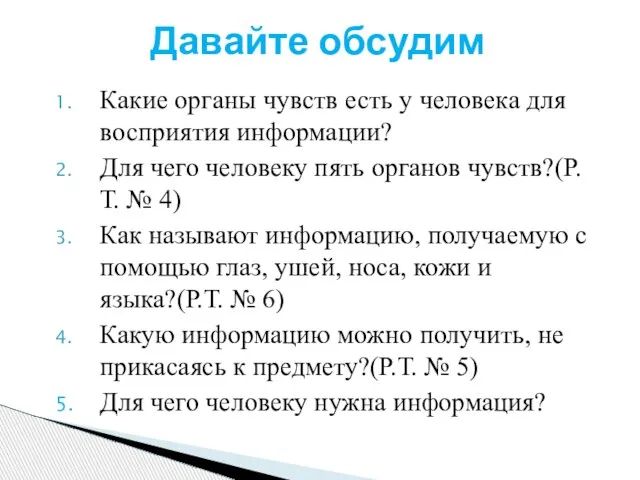 Давайте обсудим

1. Какие органы чувств есть у человека для восприятия информации?
2. Для чего человеку пять органов чувств?(Р. Т. № 4)
3. Как называют информацию, получаемую с помощью глаз, ушей, носа, кожи и языка?(Р.Т. № 6)
4. Какую информацию можно получить, не прикасаясь к предмету?(Р.Т. № 5)
5. Для чего человеку нужна информация?